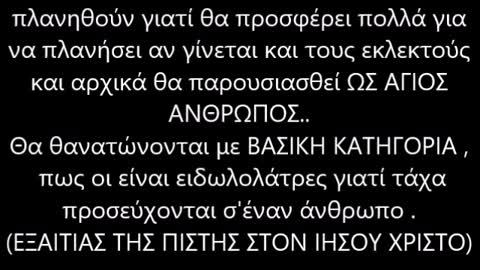 πλανηθούν γιατί θα προσφέρει πολλά για να πλανήσει αν γίνεται και τους εκλεκτούς και αρχικά θα παρουσιασθεί ΩΣ ΑΓΙΟΣ ΑΝΘΡΩΠΟΣ..
Θα θανατώνονται με ΒΑΣΙΚΗ ΚΑΤΗΓΟΡΙΑ , πως οι είναι ειδωλολάτρες γιατί τάχα προσεύχονται σ'έναν άνθρωπο .
(ΕΞΑΙΤΙΑΣ ΤΗΣ ΠΙΣΤΗΣ ΣΤΟΝ ΙΗΣΟΥ ΧΡΙΣΤΟ)